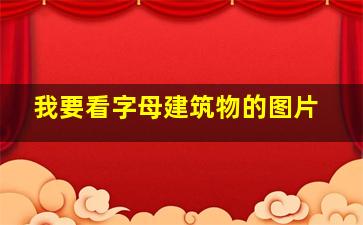 我要看字母建筑物的图片